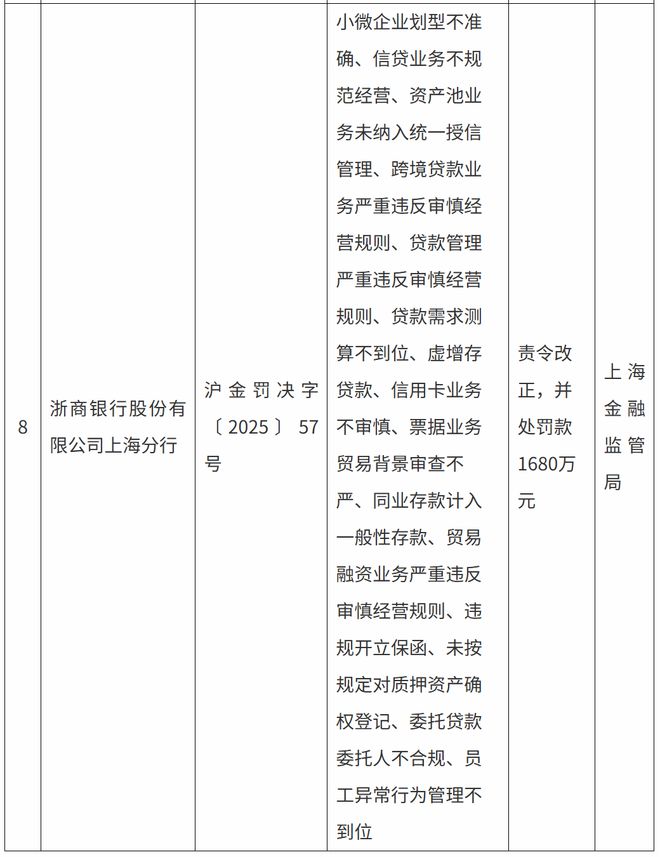 | 8 | 浙商银行股份有限公司上海分行 | 沪金罚决字〔2025〕57号 | 小微企业划型不准确、信贷业务不规范经营、资产池业务未纳入统一授信管理、跨境贷款业务严重违反审慎经营规则、贷款管理严重违反审慎经营规则、贷款需求测算不到位、虚增存贷款、信用卡业务不审慎、票据业务贸易背景审查不严、同业存款计入一般性存款、贸易融资业务严重违反审慎经营规则、违规开立保函、未按规定对质押资产确权登记、委托贷款委托人不合规、员工异常行为管理不到位 | 责令改正，并处罚款1680万元 | 上海金融监管局 |
|---|---|---|---|---|---|